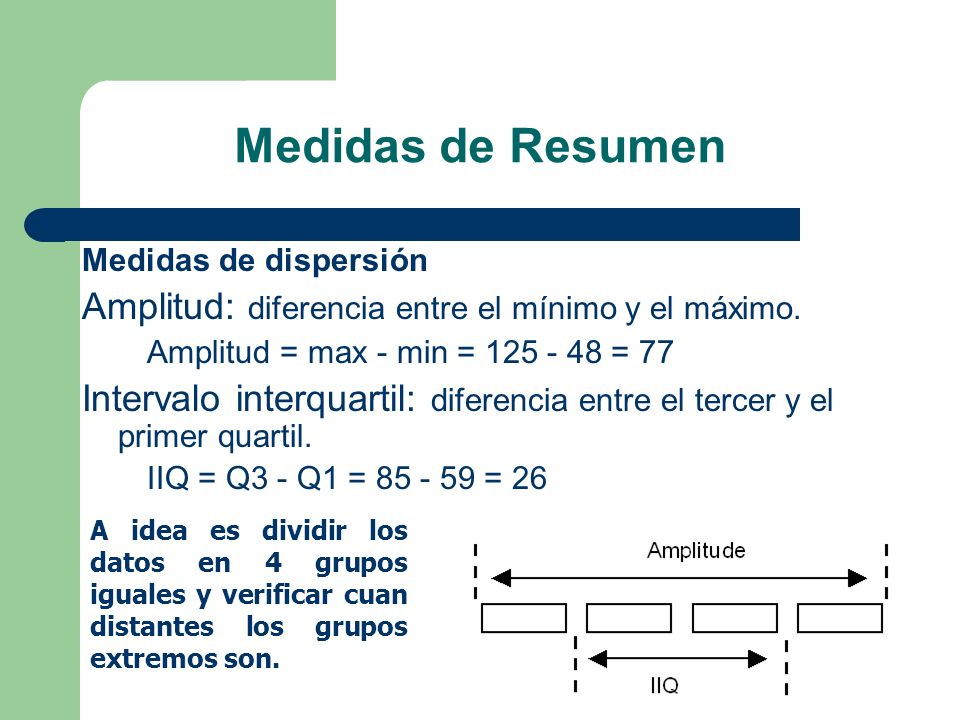 Medidas de Resumen

Medidas de dispersión

Amplitud: diferencia entre el mínimo y el máximo.

Amplitud = max - min = 125 - 48 = 77

Intervalo interquartil: diferencia entre el tercer y el primer quartil.

IIQ = Q3 - Q1 = 85 - 59 = 26

A idea es dividir los datos en 4 grupos iguales y verificar cuan distantes los grupos extremos son.

Amplitude

IIQ